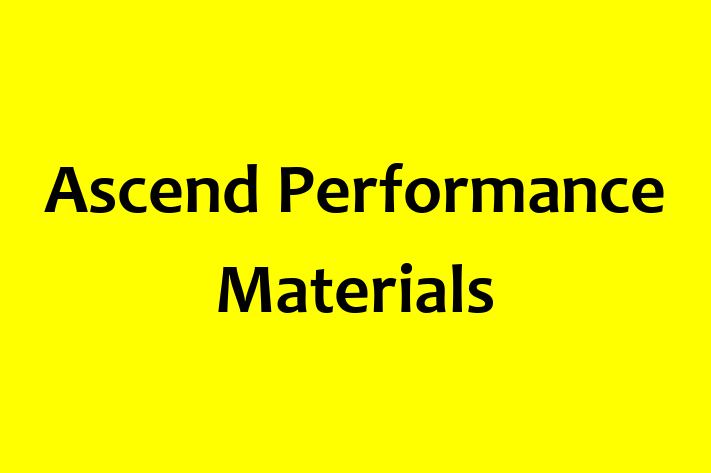 Ascend Performance Materials